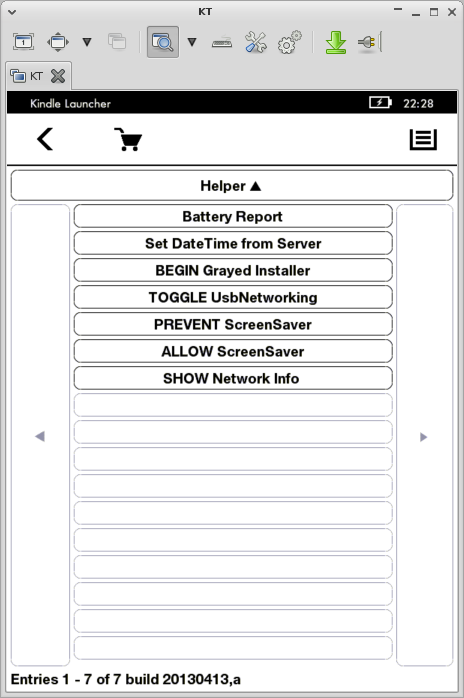 KT

KT

Kindle Launcher 22:28

Helper ▲

Battery Report

Set DateTime from Server

BEGIN Grayed Installer

TOGGLE UsbNetworking

PREVENT ScreenSaver

ALLOW ScreenSaver

SHOW Network Info

Entries 1 - 7 of 7 build 20130413,a